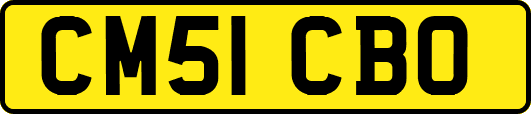 CM51 CBO